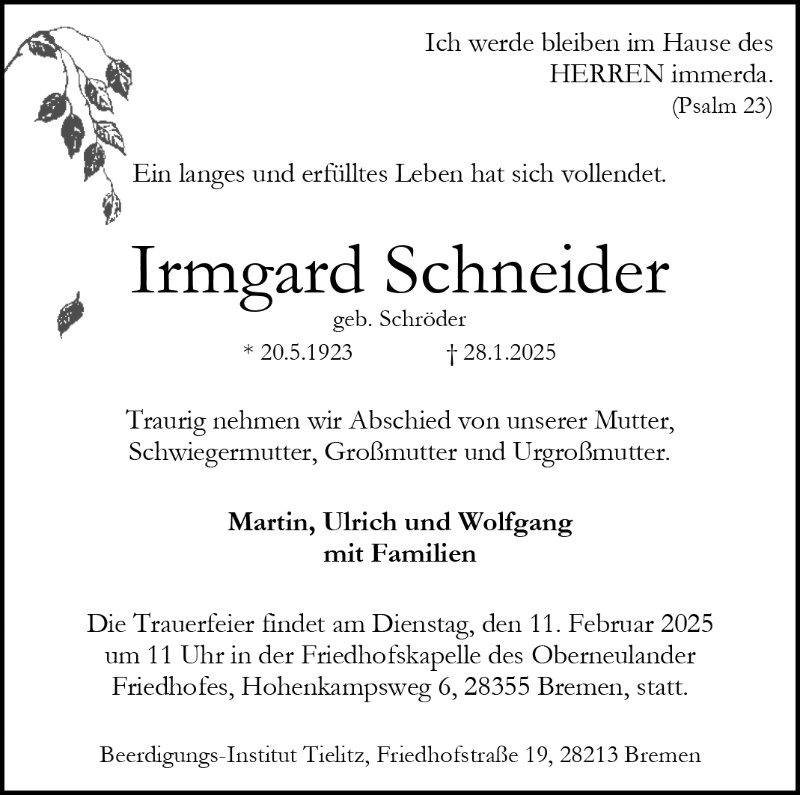 Ich werde bleiben im Hause des HERREN immerda.
(Psalm 23)

Ein langes und erfülltes Leben hat sich vollendet.

Irmgard Schneider
geb. Schröder
* 20.5.1923 † 28.1.2025

Traurig nehmen wir Abschied von unserer Mutter, Schwiegermutter, Großmutter und Urgroßmutter.

Martin, Ulrich und Wolfgang
mit Familien

Die Trauerfeier findet am Dienstag, den 11. Februar 2025 um 11 Uhr in der Friedhofskapelle des Oberneulander Friedhofes, Hohenkampsweg 6, 28355 Bremen, statt.

Beerdigungs-Institut Tielitz, Friedhofstraße 19, 28213 Bremen